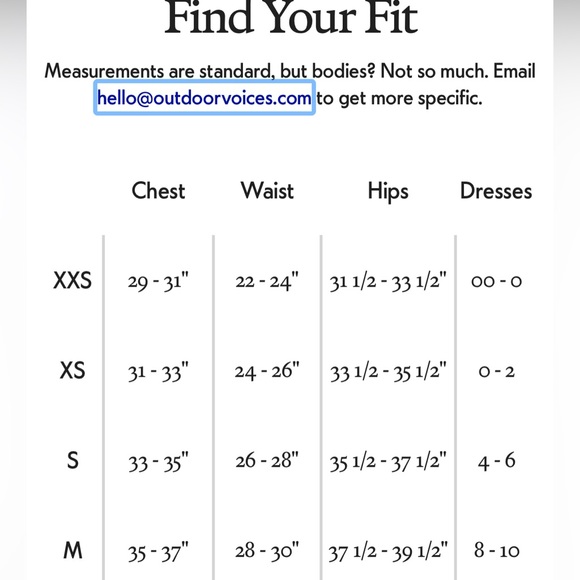 Find Your Fit

Measurements are standard, but bodies? Not so much. Email hello@outdoorvoices.com to get more specific.

| | Chest | Waist | Hips | Dresses |
|---|---|---|---|---|
| XXS | 29 - 31" | 22 - 24" | 31 1/2 - 33 1/2" | 00 - 0 |
| XS | 31 - 33" | 24 - 26" | 33 1/2 - 35 1/2" | 0 - 2 |
| S | 33 - 35" | 26 - 28" | 35 1/2 - 37 1/2" | 4 - 6 |
| M | 35 - 37" | 28 - 30" | 37 1/2 - 39 1/2" | 8 - 10 |